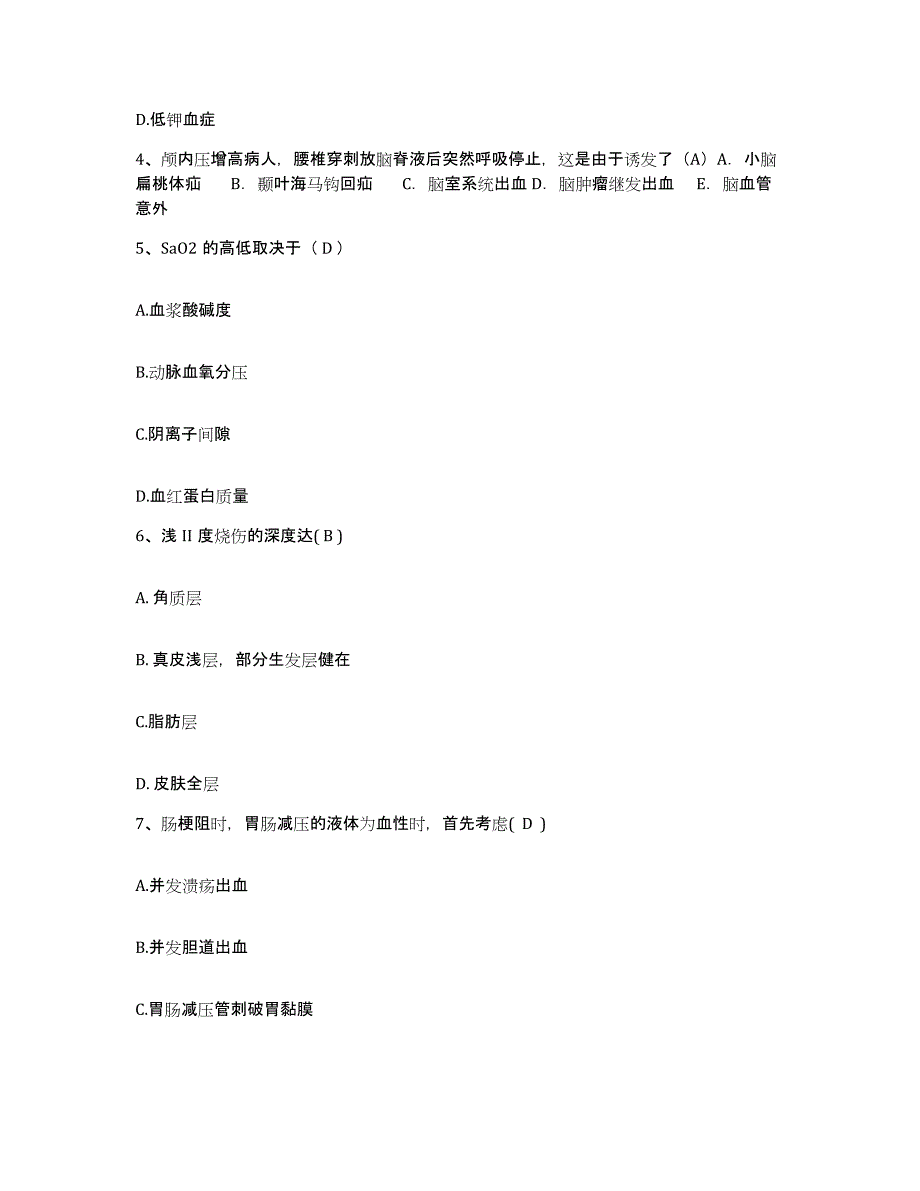 D.低钾血症

4、颅内压增高病人，腰椎穿刺放脑脊液后突然呼吸停止，这是由于诱发了（A）A. 小脑扁桃体疝　B. 颞叶海马钩回疝　C. 脑室系统出血 D. 脑肿瘤继发出血　E. 脑血管意外

5、SaO2 的高低取决于（ D ）

A.血浆酸碱度

B.动脉血氧分压

C.阴离子间隙

D.血红蛋白质量

6、浅 II 度烧伤的深度达( B )

A. 角质层

B. 真皮浅层，部分生发层健在

C.脂肪层

D. 皮肤全层

7、肠梗阻时，胃肠减压的液体为血性时，首先考虑( D )

A.并发溃疡出血

B.并发胆道出血

C.胃肠减压管刺破胃黏膜